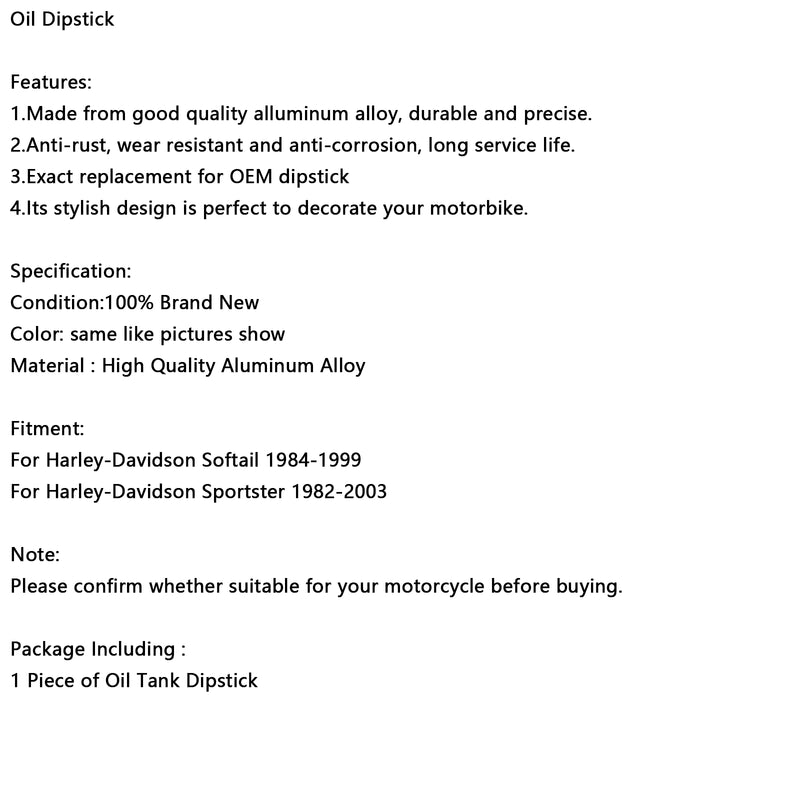 Oil Dipstick

Features:
1.Made from good quality alluminum alloy, durable and precise.
2.Anti-rust, wear resistant and anti-corrosion, long service life.
3.Exact replacement for OEM dipstick
4.Its stylish design is perfect to decorate your motorbike.

Specification:
Condition:100% Brand New
Color: same like pictures show
Material : High Quality Aluminum Alloy

Fitment:
For Harley-Davidson Softail 1984-1999
For Harley-Davidson Sportster 1982-2003

Note:
Please confirm whether suitable for your motorcycle before buying.

Package Including :
1 Piece of Oil Tank Dipstick